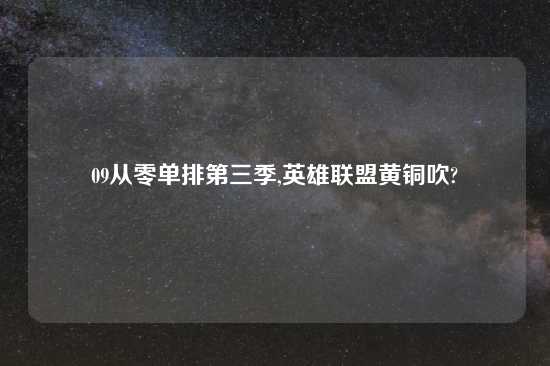 09从零单排第三季,英雄联盟黄铜吹?